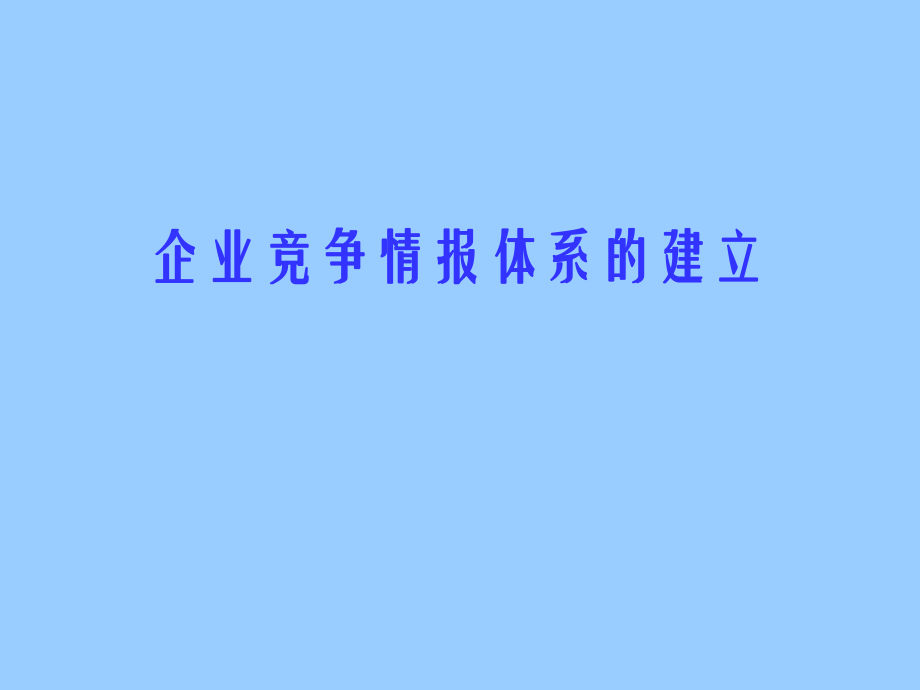 企业竞争情报体系的建立